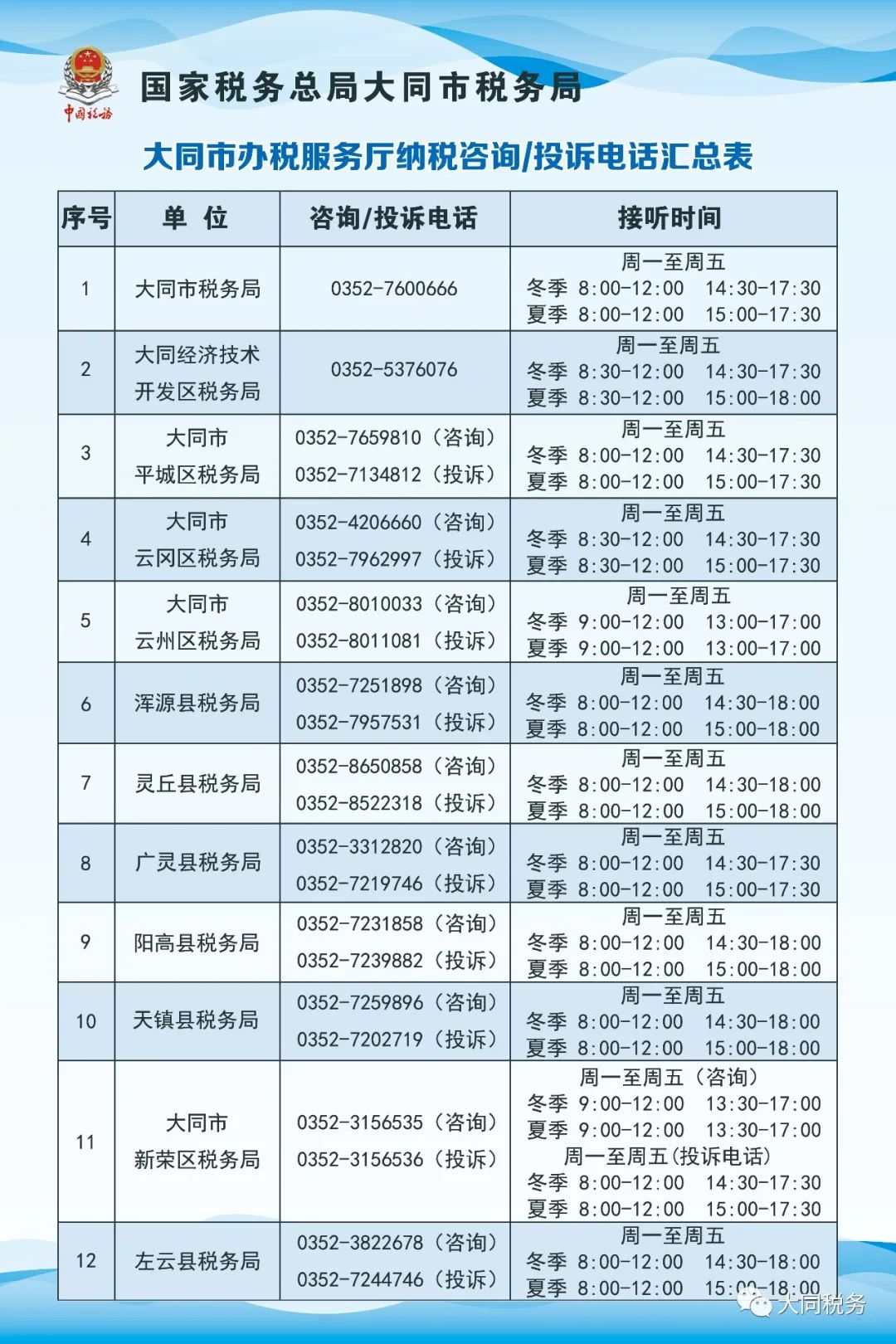 中国税务

国家税务总局大同市税务局

大同市办税服务厅纳税咨询/投诉电话汇总表

| 序号 | 单 位 | 咨询/投诉电话 | 接听时间 |
|---|---|---|---|
| 1 | 大同市税务局 | 0352-7600666 | 周一至周五 冬季 8:00-12:00 14:30-17:30 夏季 8:00-12:00 15:00-17:30 |
| 2 | 大同经济技术开发区税务局 | 0352-5376076 | 周一至周五 冬季 8:30-12:00 14:30-17:30 夏季 8:30-12:00 15:00-18:00 |
| 3 | 大同市平城区税务局 | 0352-7659810（咨询） 0352-7134812（投诉） | 周一至周五 冬季 8:00-12:00 14:30-17:30 夏季 8:00-12:00 15:00-17:30 |
| 4 | 大同市云冈区税务局 | 0352-4206660（咨询） 0352-7962997（投诉） | 周一至周五 冬季 8:30-12:00 14:30-17:30 夏季 8:30-12:00 15:00-17:30 |
| 5 | 大同市云州区税务局 | 0352-8010033（咨询） 0352-8011081（投诉） | 周一至周五 冬季 9:00-12:00 13:00-17:00 夏季 9:00-12:00 13:00-17:00 |
| 6 | 浑源县税务局 | 0352-7251898（咨询） 0352-7957531（投诉） | 周一至周五 冬季 8:00-12:00 14:30-18:00 夏季 8:00-12:00 15:00-18:00 |
| 7 | 灵丘县税务局 | 0352-8650858（咨询） 0352-8522318（投诉） | 周一至周五 冬季 8:00-12:00 14:30-18:00 夏季 8:00-12:00 15:00-18:00 |
| 8 | 广灵县税务局 | 0352-3312820（咨询） 0352-7219746（投诉） | 周一至周五 冬季 8:00-12:00 14:30-17:30 夏季 8:00-12:00 15:00-17:30 |
| 9 | 阳高县税务局 | 0352-7231858（咨询） 0352-7239882（投诉） | 周一至周五 冬季 8:00-12:00 14:30-18:00 夏季 8:00-12:00 15:00-18:00 |
| 10 | 天镇县税务局 | 0352-7259896（咨询） 0352-7202719（投诉） | 周一至周五 冬季 8:00-12:00 14:30-18:00 夏季 8:00-12:00 15:00-18:00 |
| 11 | 大同市新荣区税务局 | 0352-3156535（咨询） 0352-3156536（投诉） | 周一至周五（咨询） 冬季 9:00-12:00 13:30-17:00 夏季 9:00-12:00 13:30-17:00 周一至周五(投诉电话) 冬季 8:00-12:00 14:30-17:30 夏季 8:00-12:00 15:00-17:30 |
| 12 | 左云县税务局 | 0352-3822678（咨询） 0352-7244746（投诉） | 周一至周五 冬季 8:00-12:00 14:30-18:00 夏季 8:00-12:00 15:00-18:00 |

大同税务